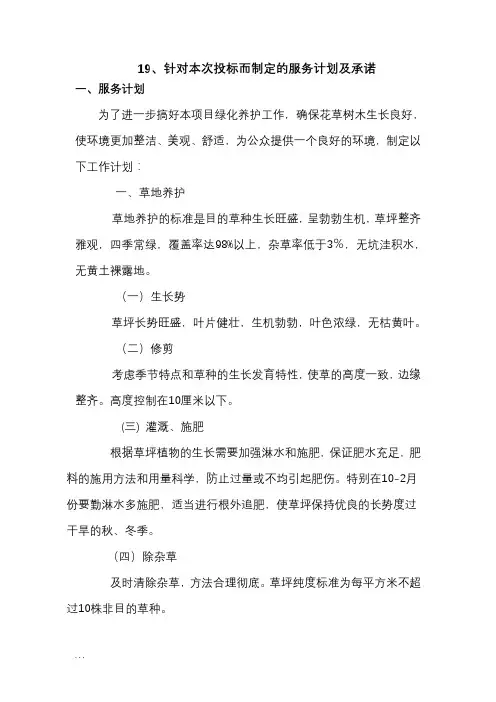 19、针对本次投标而制定的服务计划及承诺

一、服务计划

为了进一步搞好本项目绿化养护工作，确保花草树木生长良好，使环境更加整洁、美观、舒适，为公众提供一个良好的环境，制定以下工作计划：

一、草地养护

草地养护的标准是目的草种生长旺盛，呈勃勃生机，草坪整齐雅观，四季常绿，覆盖率达98%以上，杂草率低于3%，无坑洼积水，无黄土裸露地。

（一）生长势

草坪长势旺盛，叶片健壮，生机勃勃，叶色浓绿，无枯黄叶。

（二）修剪

考虑季节特点和草种的生长发育特性，使草的高度一致，边缘整齐。高度控制在10厘米以下。

(三) 灌溉、施肥

根据草坪植物的生长需要加强淋水和施肥，保证肥水充足，肥料的施用方法和用量科学，防止过量或不均引起肥伤。特别在10-2月份要勤淋水多施肥，适当进行根外追肥，使草坪保持优良的长势度过干旱的秋、冬季。

（四）除杂草

及时清除杂草，方法合理彻底。草坪纯度标准为每平方米不超过10株非目的草种。

...